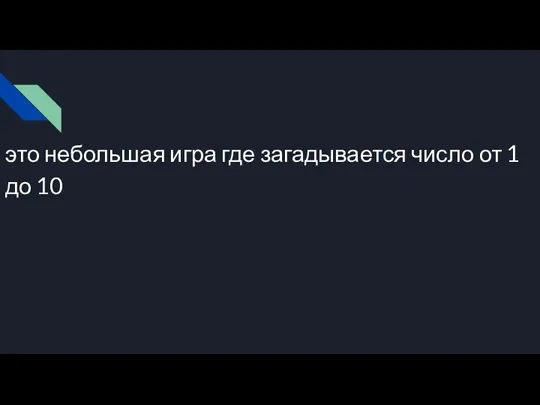 это небольшая игра где загадывается число от 1 до 10